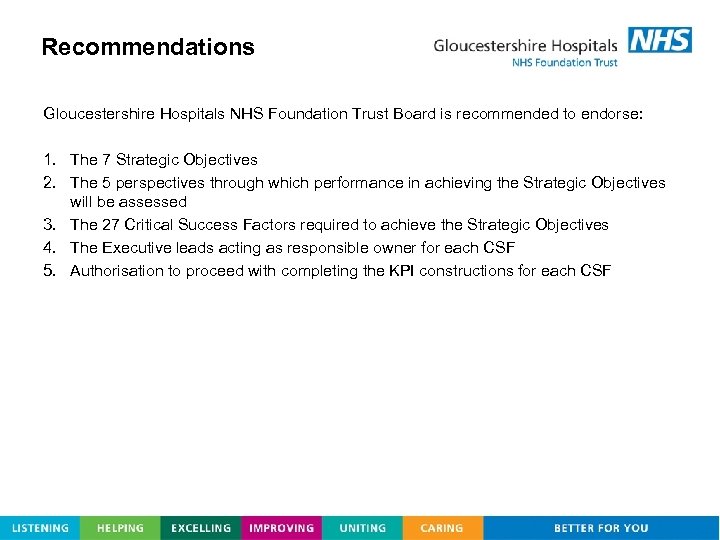 Recommendations

Gloucestershire Hospitals NHS
NHS Foundation Trust

Gloucestershire Hospitals NHS Foundation Trust Board is recommended to endorse:

1. The 7 Strategic Objectives
2. The 5 perspectives through which performance in achieving the Strategic Objectives will be assessed
3. The 27 Critical Success Factors required to achieve the Strategic Objectives
4. The Executive leads acting as responsible owner for each CSF
5. Authorisation to proceed with completing the KPI constructions for each CSF

LISTENING HELPING EXCELLING IMPROVING UNITING CARING BETTER FOR YOU